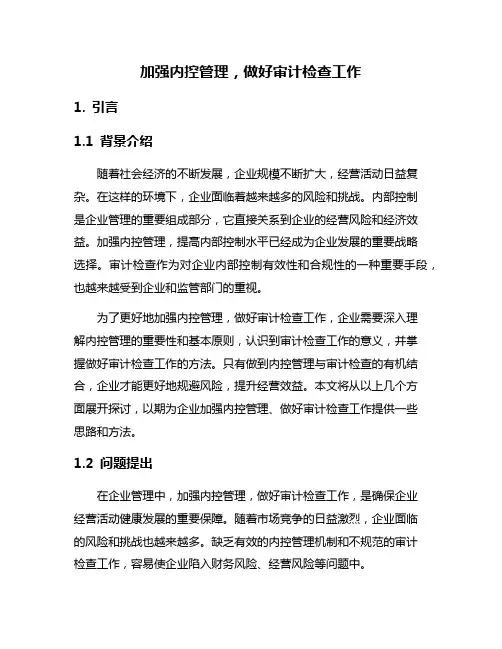 加强内控管理，做好审计检查工作

1. 引言

1.1 背景介绍

随着社会经济的不断发展，企业规模不断扩大，经营活动日益复杂。在这样的环境下，企业面临着越来越多的风险和挑战。内部控制是企业管理的重要组成部分，它直接关系到企业的经营风险和经济效益。加强内控管理，提高内部控制水平已经成为企业发展的重要战略选择。审计检查作为对企业内部控制有效性和合规性的一种重要手段，也越来越受到企业和监管部门的重视。

为了更好地加强内控管理，做好审计检查工作，企业需要深入理解内控管理的重要性和基本原则，认识到审计检查工作的意义，并掌握做好审计检查工作的方法。只有做到内控管理与审计检查的有机结合，企业才能更好地规避风险，提升经营效益。本文将从以上几个方面展开探讨，以期为企业加强内控管理、做好审计检查工作提供一些思路和方法。

1.2 问题提出

在企业管理中，加强内控管理，做好审计检查工作，是确保企业经营活动健康发展的重要保障。随着市场竞争的日益激烈，企业面临的风险和挑战也越来越多。缺乏有效的内控管理机制和不规范的审计检查工作，容易使企业陷入财务风险、经营风险等问题中。